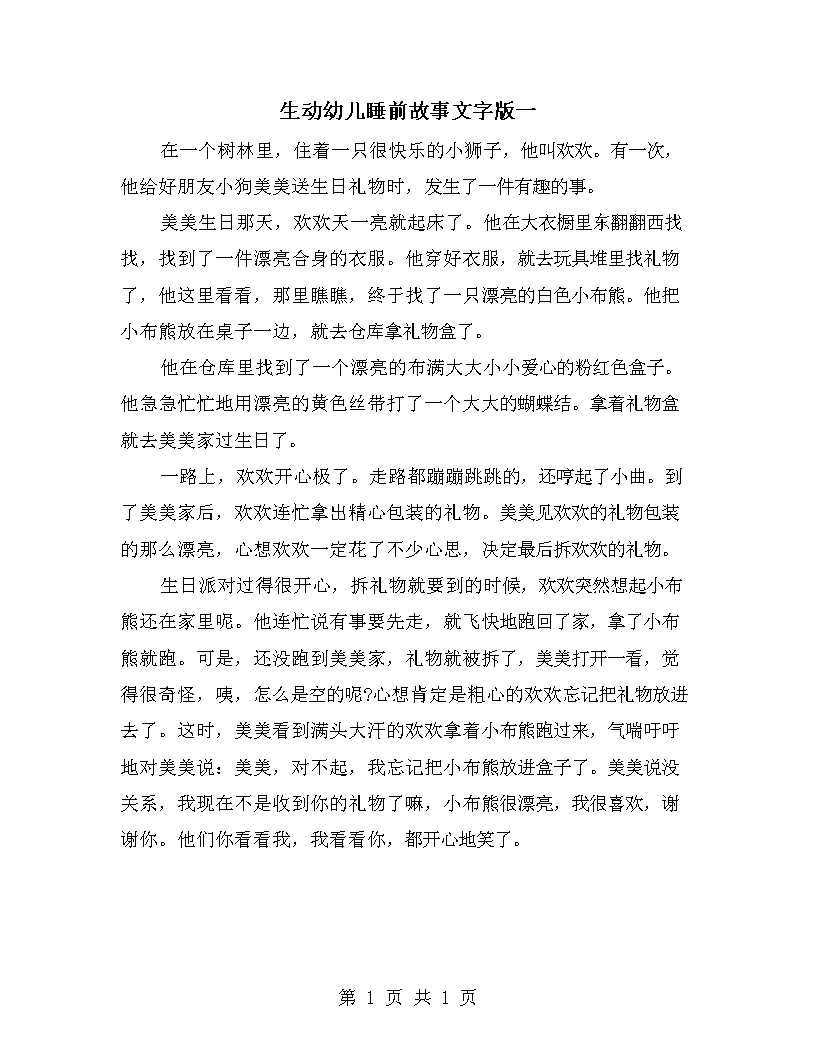 生动幼儿睡前故事文字版一

在一个树林里，住着一只很快乐的小狮子，他叫欢欢。有一次，他给好朋友小狗美美送生日礼物时，发生了一件有趣的事。

美美生日那天，欢欢天一亮就起床了。他在大衣橱里东翻翻西找找，找到了一件漂亮合身的衣服。他穿好衣服，就去玩具堆里找礼物了，他这里看看，那里瞧瞧，终于找了一只漂亮的白色小布熊。他把小布熊放在桌子一边，就去仓库拿礼物盒了。

他在仓库里找到了一个漂亮的布满大大小小爱心的粉红色盒子。他急急忙忙地用漂亮的黄色丝带打了一个大大的蝴蝶结。拿着礼物盒就去美美家过生日了。

一路上，欢欢开心极了。走路都蹦蹦跳跳的，还哼起了小曲。到了美美家后，欢欢连忙拿出精心包装的礼物。美美见欢欢的礼物包装的那么漂亮，心想欢欢一定花了不少心思，决定最后拆欢欢的礼物。

生日派对过得很开心，拆礼物就要到的时候，欢欢突然想起小布熊还在家里呢。他连忙说有事要先走，就飞快地跑回了家，拿了小布熊就跑。可是，还没跑到美美家，礼物就被拆了，美美打开一看，觉得很奇怪，咦，怎么是空的呢?心想肯定是粗心的欢欢忘记把礼物放进去了。这时，美美看到满头大汗的欢欢拿着小布熊跑过来，气喘吁吁地对美美说：美美，对不起，我忘记把小布熊放进盒子了。美美说没关系，我现在不是收到你的礼物了嘛，小布熊很漂亮，我很喜欢，谢谢你。他们你看看我，我看看你，都开心地笑了。

第 1 页 共 1 页